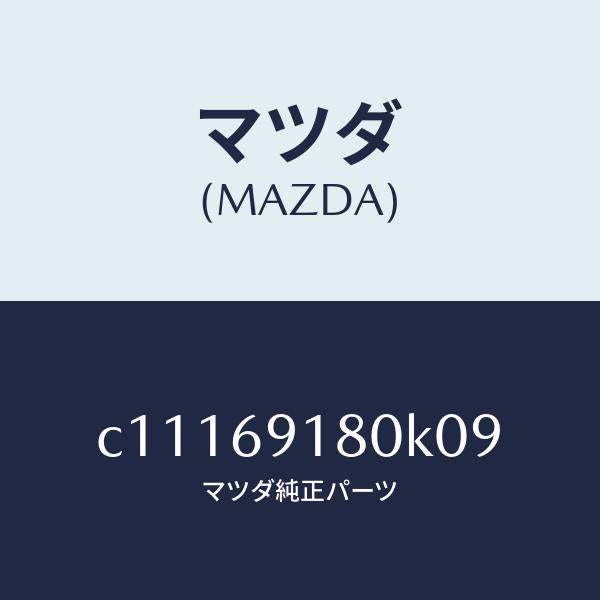 マツダ
(MAZDA)

c11169180k09
マツダ純正パーツ